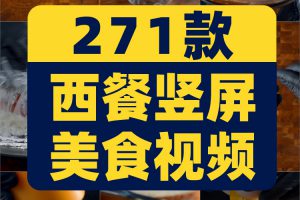 271款

西餐竖屏
美食视频